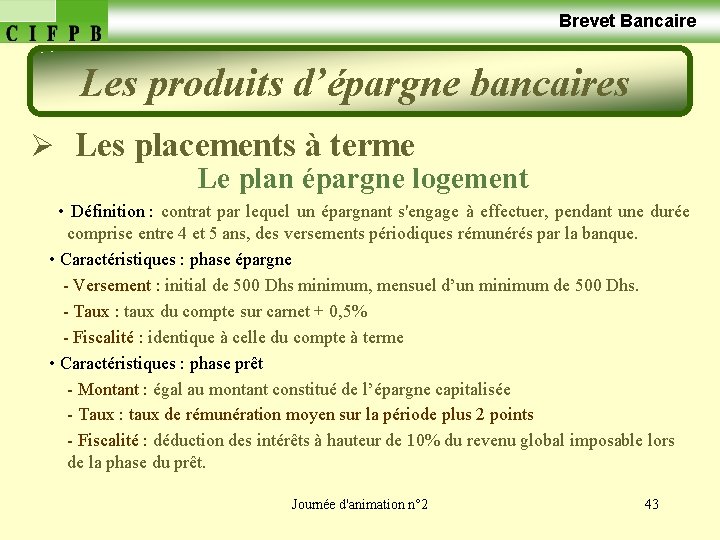 C I F P B

Brevet Bancaire

Les produits d'épargne bancaires

➢ Les placements à terme

Le plan épargne logement

• Définition : contrat par lequel un épargnant s'engage à effectuer, pendant une durée comprise entre 4 et 5 ans, des versements périodiques rémunérés par la banque.

• Caractéristiques : phase épargne

- Versement : initial de 500 Dhs minimum, mensuel d'un minimum de 500 Dhs.

- Taux : taux du compte sur carnet + 0,5%

- Fiscalité : identique à celle du compte à terme

• Caractéristiques : phase prêt

- Montant : égal au montant constitué de l'épargne capitalisée

- Taux : taux de rémunération moyen sur la période plus 2 points

- Fiscalité : déduction des intérêts à hauteur de 10% du revenu global imposable lors de la phase du prêt.

Journée d'animation n°2

43